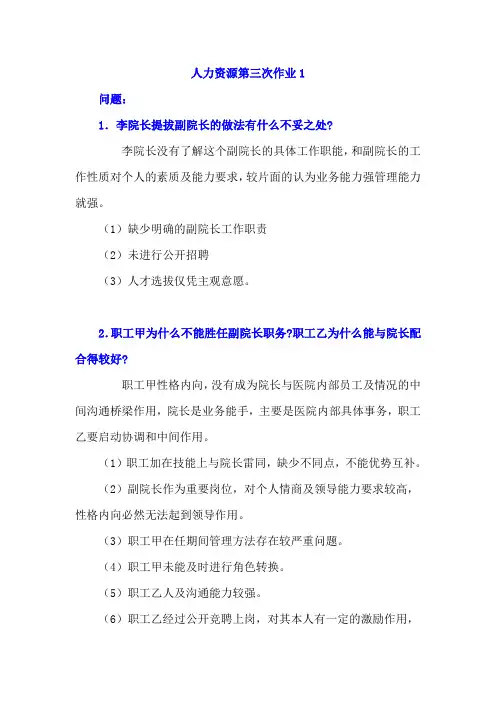 人力资源第三次作业 1

问题：

1．李院长提拔副院长的做法有什么不妥之处?

李院长没有了解这个副院长的具体工作职能，和副院长的工作性质对个人的素质及能力要求，较片面的认为业务能力强管理能力就强。

（1）缺少明确的副院长工作职责

（2）未进行公开招聘

（3）人才选拔仅凭主观意愿。

2.职工甲为什么不能胜任副院长职务?职工乙为什么能与院长配合得较好?

职工甲性格内向，没有成为院长与医院内部员工及情况的中间沟通桥梁作用，院长是业务能手，主要是医院内部具体事务，职工乙要启动协调和中间作用。

（1）职工加在技能上与院长雷同，缺少不同点，不能优势互补。

（2）副院长作为重要岗位，对个人情商及领导能力要求较高，性格内向必然无法起到领导作用。

（3）职工甲在任期间管理方法存在较严重问题。

（4）职工甲未能及时进行角色转换。

（5）职工乙人及沟通能力较强。

（6）职工乙经过公开竞聘上岗，对其本人有一定的激励作用，